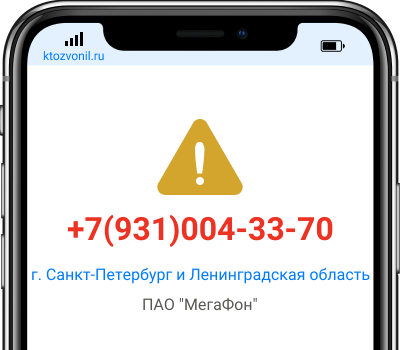 ktozvonil.ru

+7(931)004-33-70

г. Санкт-Петербург и Ленинградская область

ПАО "МегаФон"